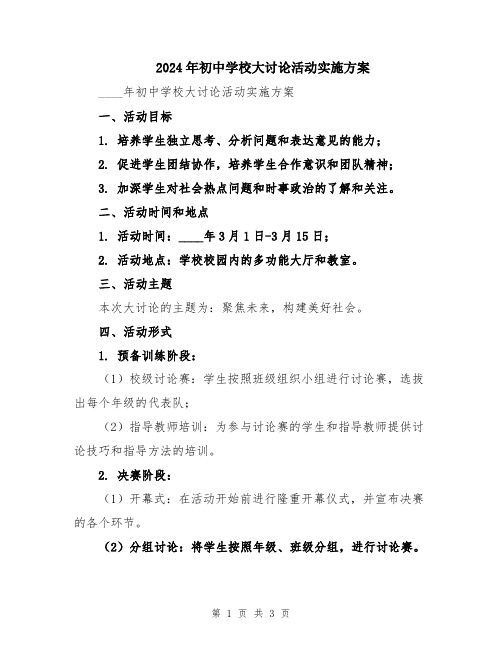 2024年初中学校大讨论活动实施方案

____年初中学校大讨论活动实施方案

一、活动目标

1. 培养学生独立思考、分析问题和表达意见的能力；

2. 促进学生团结协作，培养学生合作意识和团队精神；

3. 加深学生对社会热点问题和时事政治的了解和关注。

二、活动时间和地点

1. 活动时间：____年3月1日-3月15日；

2. 活动地点：学校校园内的多功能大厅和教室。

三、活动主题

本次大讨论的主题为：聚焦未来，构建美好社会。

四、活动形式

1. 预备训练阶段：

（1）校级讨论赛：学生按照班级组织小组进行讨论赛，选拔出每个年级的代表队；

（2）指导教师培训：为参与讨论赛的学生和指导教师提供讨论技巧和指导方法的培训。

2. 决赛阶段：

（1）开幕式：在活动开始前进行隆重开幕仪式，并宣布决赛的各个环节。

（2）分组讨论：将学生按照年级、班级分组，进行讨论赛。

第 1 页 共 3 页